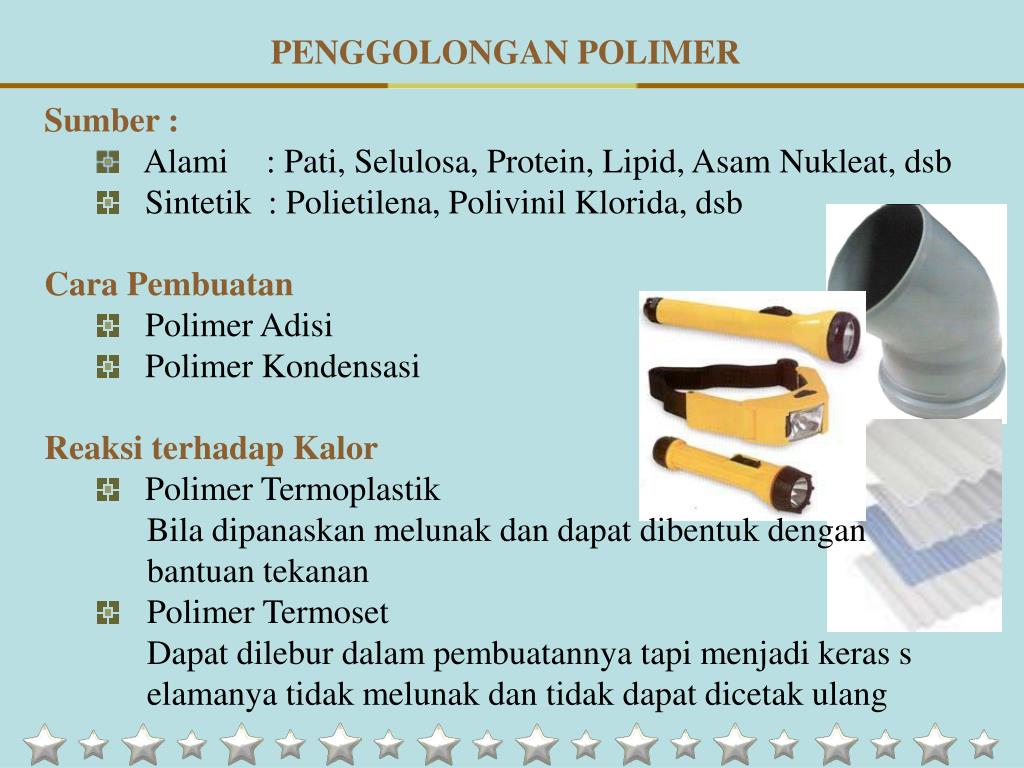 PENGGOLONGAN POLIMER

Sumber :

Alami : Pati, Selulosa, Protein, Lipid, Asam Nukleat, dsb

Sintetik : Polietilena, Polivinil Klorida, dsb

Cara Pembuatan

Polimer Adisi

Polimer Kondensasi

Reaksi terhadap Kalor

Polimer Termoplastik

Bila dipanaskan melunak dan dapat dibentuk dengan bantuan tekanan

Polimer Termoset

Dapat dilebur dalam pembuatannya tapi menjadi keras s elamanya tidak melunak dan tidak dapat dicetak ulang